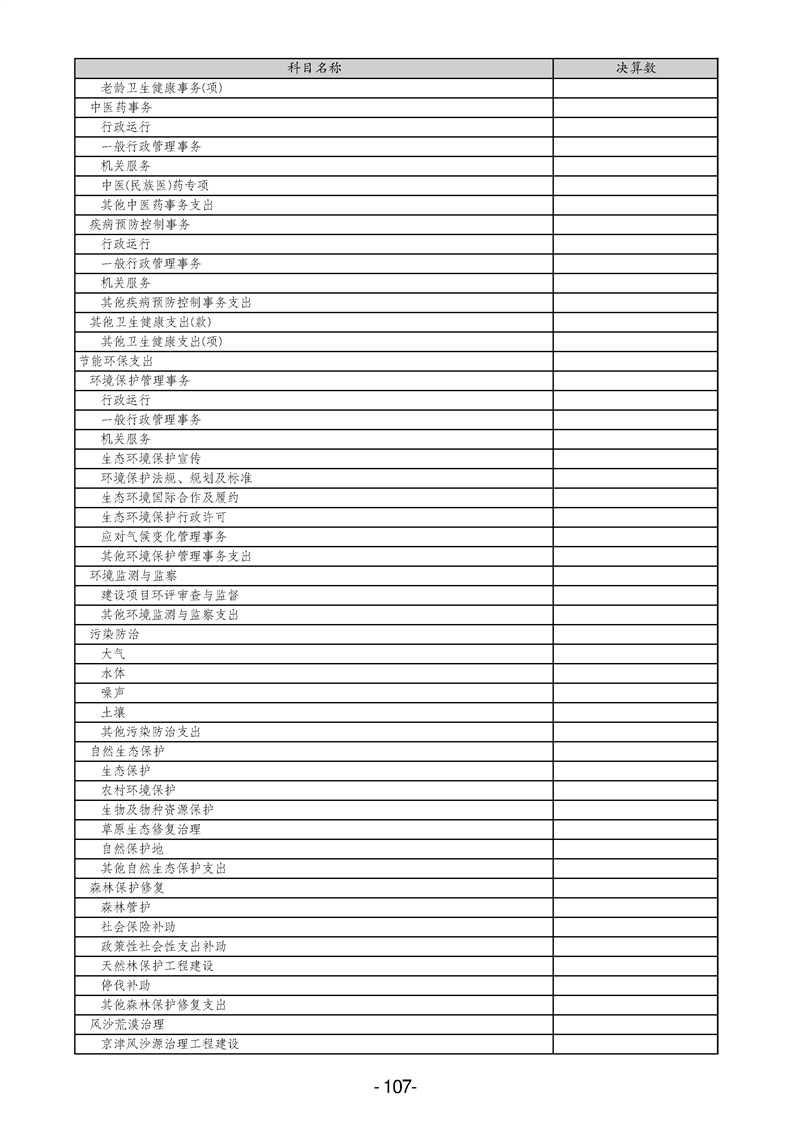 | 科目名称 | 决算数 |
|---|---|
| 老龄卫生健康事务(项) | |
| 中医药事务 | |
| 行政运行 | |
| 一般行政管理事务 | |
| 机关服务 | |
| 中医(民族医)药专项 | |
| 其他中医药事务支出 | |
| 疾病预防控制事务 | |
| 行政运行 | |
| 一般行政管理事务 | |
| 机关服务 | |
| 其他疾病预防控制事务支出 | |
| 其他卫生健康支出(款) | |
| 其他卫生健康支出(项) | |
| 节能环保支出 | |
| 环境保护管理事务 | |
| 行政运行 | |
| 一般行政管理事务 | |
| 机关服务 | |
| 生态环境保护宣传 | |
| 环境保护法规、规划及标准 | |
| 生态环境国际合作及履约 | |
| 生态环境保护行政许可 | |
| 应对气候变化管理事务 | |
| 其他环境保护管理事务支出 | |
| 环境监测与监察 | |
| 建设项目环评审查与监督 | |
| 其他环境监测与监察支出 | |
| 污染防治 | |
| 大气 | |
| 水体 | |
| 噪声 | |
| 土壤 | |
| 其他污染防治支出 | |
| 自然生态保护 | |
| 生态保护 | |
| 农村环境保护 | |
| 生物及物种资源保护 | |
| 草原生态修复治理 | |
| 自然保护地 | |
| 其他自然生态保护支出 | |
| 森林保护修复 | |
| 森林管护 | |
| 社会保险补助 | |
| 政策性社会性支出补助 | |
| 天然林保护工程建设 | |
| 停伐补助 | |
| 其他森林保护修复支出 | |
| 风沙荒漠治理 | |
| 京津风沙源治理工程建设 | |

-107-